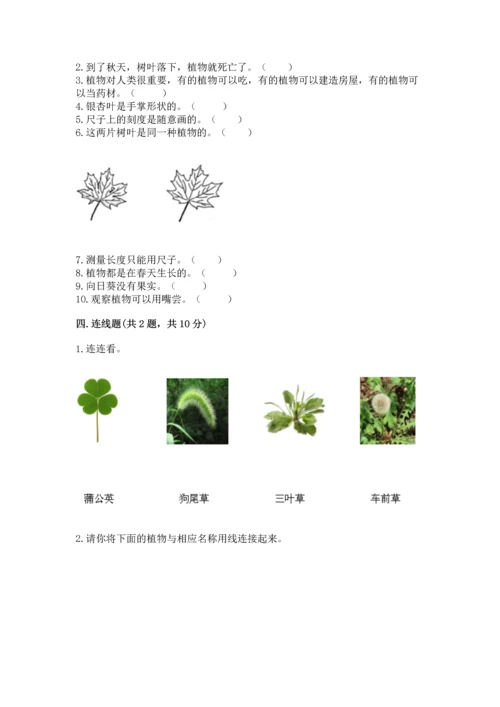 2. 到了秋天，树叶落下，植物就死亡了。（　　）
3. 植物对人类很重要，有的植物可以吃，有的植物可以建造房屋，有的植物可以当药材。（　　）
4. 银杏叶是手掌形状的。（　　）
5. 尺子上的刻度是随意画的。（　　）
6. 这两片树叶是同一种植物的。（　　）

7. 测量长度只能用尺子。（　　）
8. 植物都是在春天生长的。（　　）
9. 向日葵没有果实。（　　）
10. 观察植物可以用嘴尝。（　　）

四. 连线题(共 2 题，共 10 分)

1. 连连看。

蒲公英　　狗尾草　　三叶草　　车前草

2. 请你将下面的植物与相应名称用线连接起来。